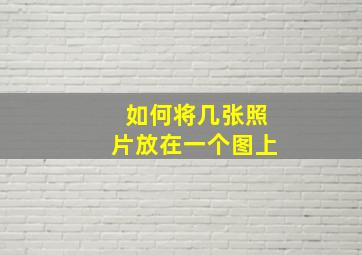 如何将几张照片放在一个图上